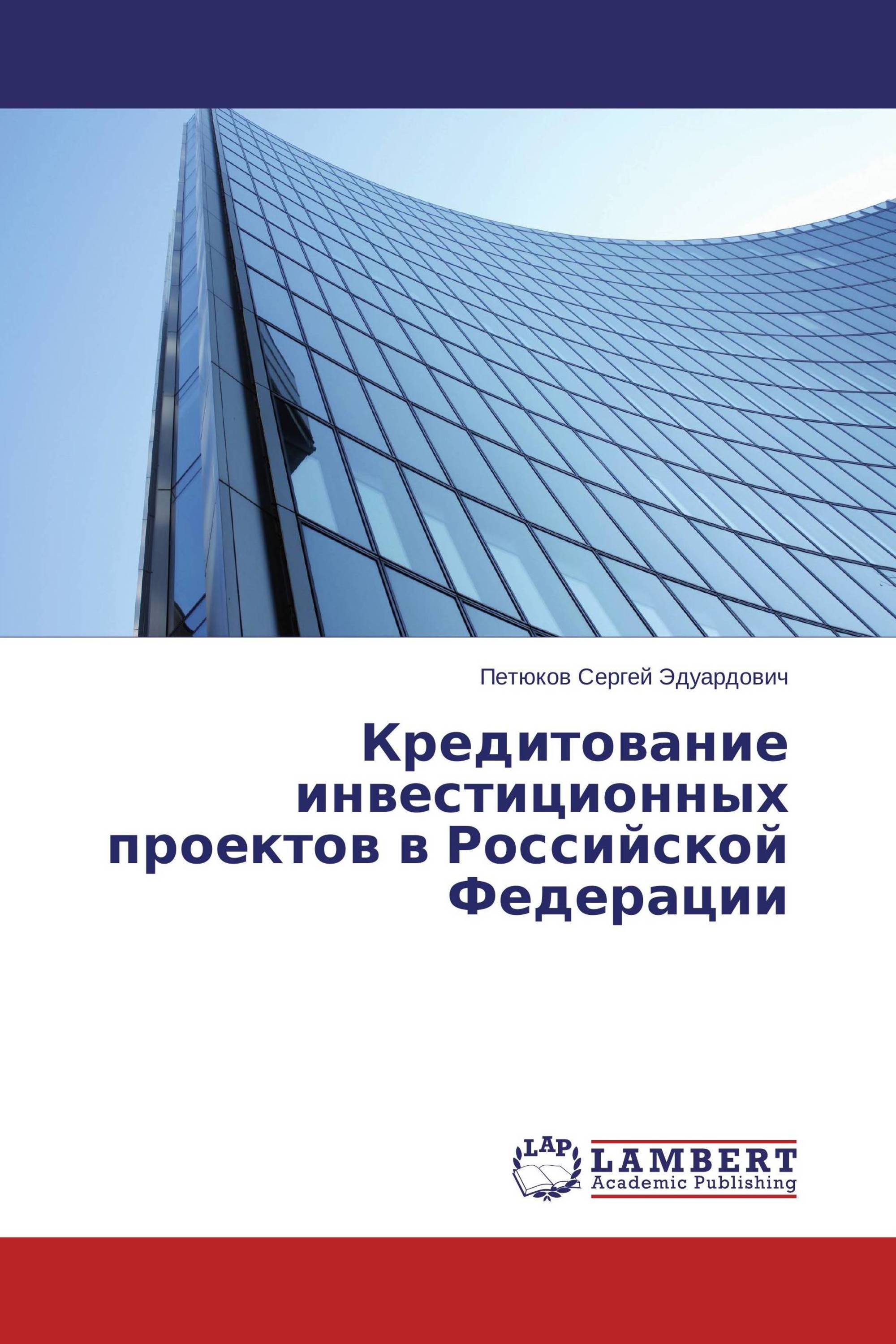 Петюков Сергей Эдуардович

Кредитование инвестиционных проектов в Российской Федерации

LAP

LAMBERT
Academic Publishing